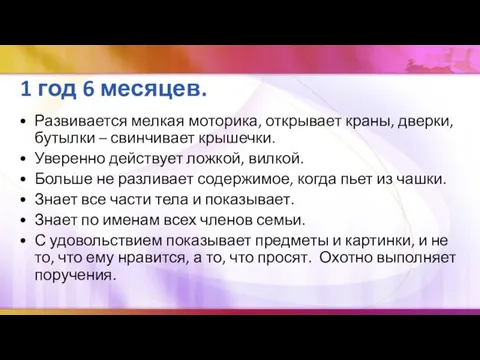 1 год 6 месяцев.

• Развивается мелкая моторика, открывает краны, дверки, бутылки – свинчивает крышечки.
• Уверенно действует ложкой, вилкой.
• Больше не разливает содержимое, когда пьет из чашки.
• Знает все части тела и показывает.
• Знает по именам всех членов семьи.
• С удовольствием показывает предметы и картинки, и не то, что ему нравится, а то, что просят. Охотно выполняет поручения.